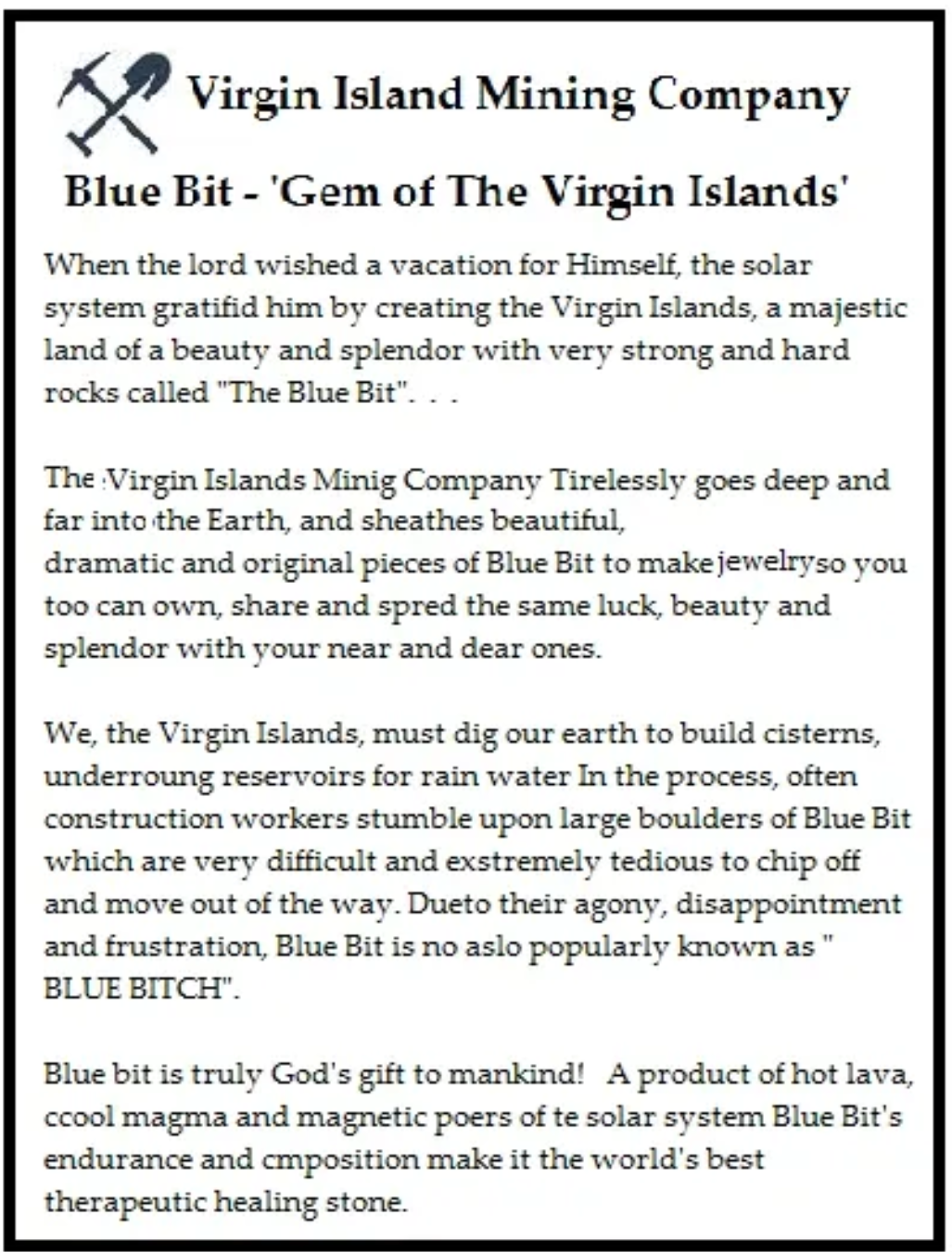 Virgin Island Mining Company

Blue Bit - 'Gem of The Virgin Islands'

When the lord wished a vacation for Himself, the solar system gratifid him by creating the Virgin Islands, a majestic land of a beauty and splendor with very strong and hard rocks called "The Blue Bit". . .

The Virgin Islands Minig Company Tirelessly goes deep and far into the Earth, and sheathes beautiful, dramatic and original pieces of Blue Bit to make jewelryso you too can own, share and spred the same luck, beauty and splendor with your near and dear ones.

We, the Virgin Islands, must dig our earth to build cisterns, underroung reservoirs for rain water In the process, often construction workers stumble upon large boulders of Blue Bit which are very difficult and exstremely tedious to chip off and move out of the way. Dueto their agony, disappointment and frustration, Blue Bit is no aslo popularly known as " BLUE BITCH".

Blue bit is truly God's gift to mankind! A product of hot lava, ccool magma and magnetic poers of te solar system Blue Bit's endurance and cmposition make it the world's best therapeutic healing stone.